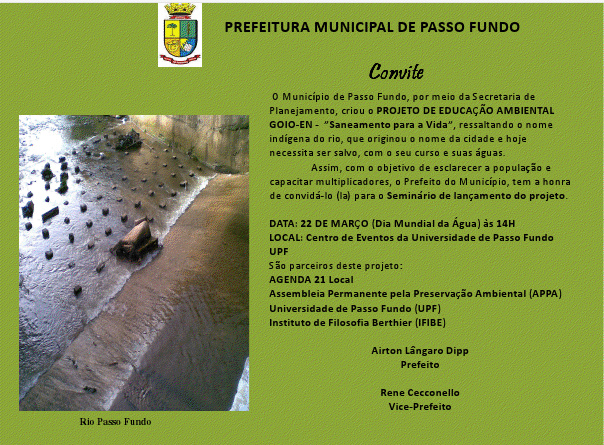 PREFEITURA MUNICIPAL DE PASSO FUNDO

Convite

O Município de Passo Fundo, por meio da Secretaria de Planejamento, criou o PROJETO DE EDUCAÇÃO AMBIENTAL GOIO-EN - "Saneamento para a Vida", ressaltando o nome indígena do rio, que originou o nome da cidade e hoje necessita ser salvo, com o seu curso e suas águas.

Assim, com o objetivo de esclarecer a população e capacitar multiplicadores, o Prefeito do Município, tem a honra de convidá-lo (la) para o Seminário de lançamento do projeto.

DATA: 22 DE MARÇO (Dia Mundial da Água) às 14H
LOCAL: Centro de Eventos da Universidade de Passo Fundo UPF
São parceiros deste projeto:
AGENDA 21 Local
Assembleia Permanente pela Preservação Ambiental (APPA)
Universidade de Passo Fundo (UPF)
Instituto de Filosofia Berthier (IFIBE)

Airton Lângaro Dipp
Prefeito

Rene Cecconello
Vice-Prefeito

Rio Passo Fundo